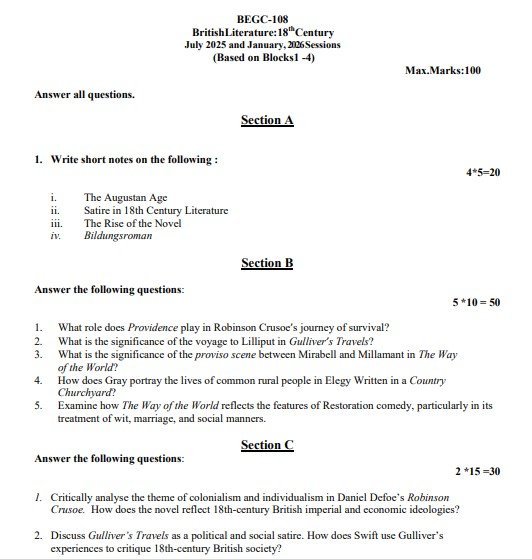 BEGC-108
BritishLiterature:18$^{th}$Century
July 2025 and January, 2026Sessions
(Based on Blocks1 -4)

Max.Marks:100

Answer all questions.

Section A

1. Write short notes on the following :

4*5=20

i. The Augustan Age
ii. Satire in 18th Century Literature
iii. The Rise of the Novel
iv. Bildungsroman

Section B

Answer the following questions:

5 *10 = 50

1. What role does Providence play in Robinson Crusoe's journey of survival?
2. What is the significance of the voyage to Lilliput in Gulliver's Travels?
3. What is the significance of the proviso scene between Mirabell and Millamant in The Way of the World?
4. How does Gray portray the lives of common rural people in Elegy Written in a Country Churchyard?
5. Examine how The Way of the World reflects the features of Restoration comedy, particularly in its treatment of wit, marriage, and social manners.

Section C

Answer the following questions:

2 *15 =30

1. Critically analyse the theme of colonialism and individualism in Daniel Defoe's Robinson Crusoe. How does the novel reflect 18th-century British imperial and economic ideologies?

2. Discuss Gulliver's Travels as a political and social satire. How does Swift use Gulliver's experiences to critique 18th-century British society?